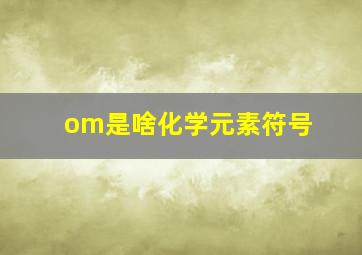 om是啥化学元素符号